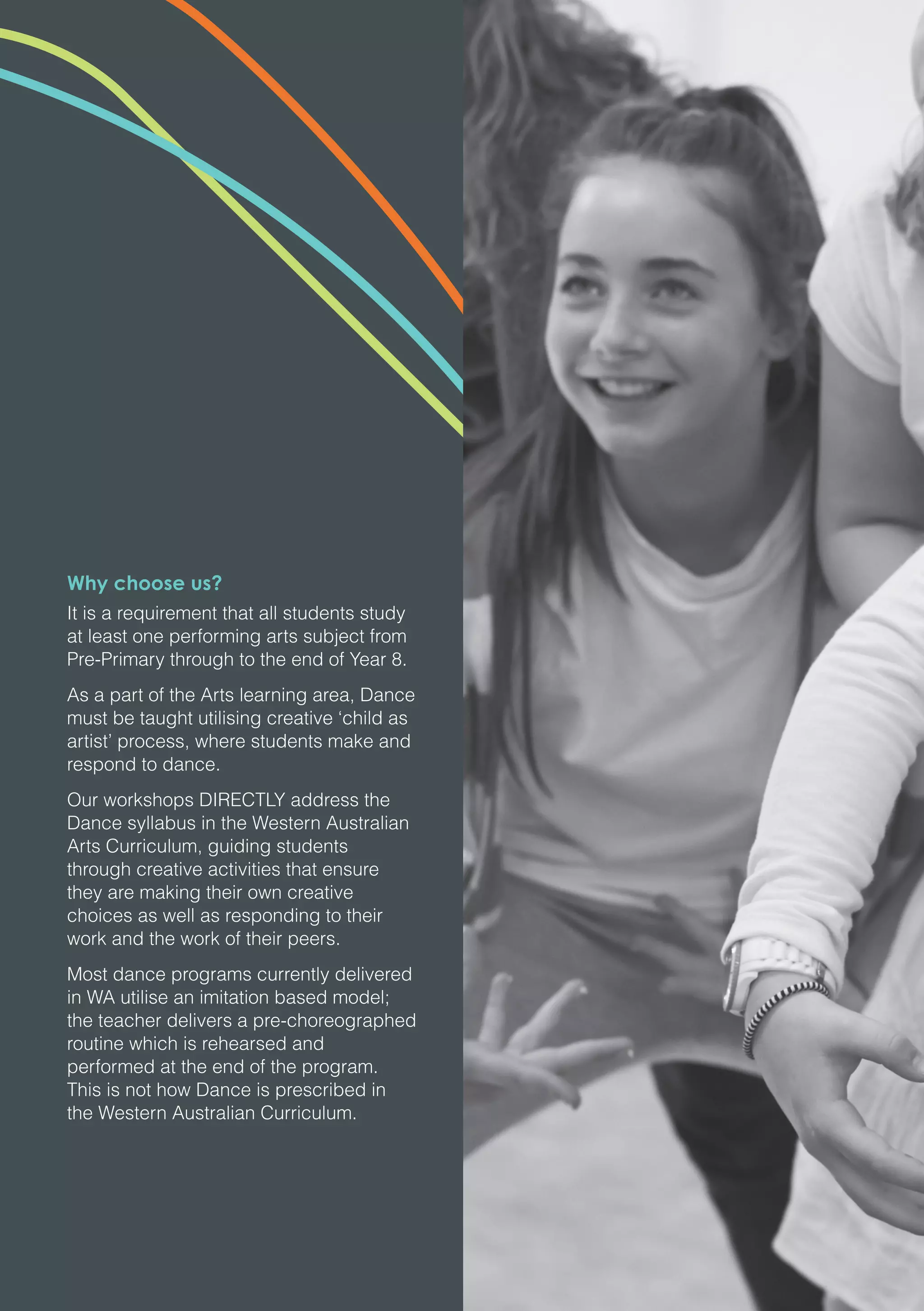 Why choose us?

It is a requirement that all students study at least one performing arts subject from Pre-Primary through to the end of Year 8.

As a part of the Arts learning area, Dance must be taught utilising creative ‘child as artist’ process, where students make and respond to dance.

Our workshops DIRECTLY address the Dance syllabus in the Western Australian Arts Curriculum, guiding students through creative activities that ensure they are making their own creative choices as well as responding to their work and the work of their peers.

Most dance programs currently delivered in WA utilise an imitation based model; the teacher delivers a pre-choreographed routine which is rehearsed and performed at the end of the program. This is not how Dance is prescribed in the Western Australian Curriculum.